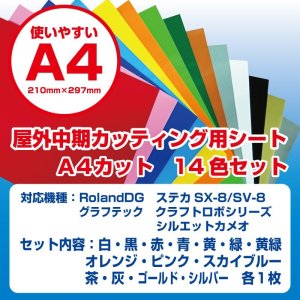 使いやすい
A4
210mm×297mm

屋外中期カッティング用シート
A4カット　14色セット

対応機種：RolandDG　ステカ SX-8/SV-8
グラフテック　クラフトロボシリーズ
シルエットカメオ
セット内容：白・黒・赤・青・黄・緑・黄緑
オレンジ・ピンク・スカイブルー
茶・灰・ゴールド・シルバー　各1枚